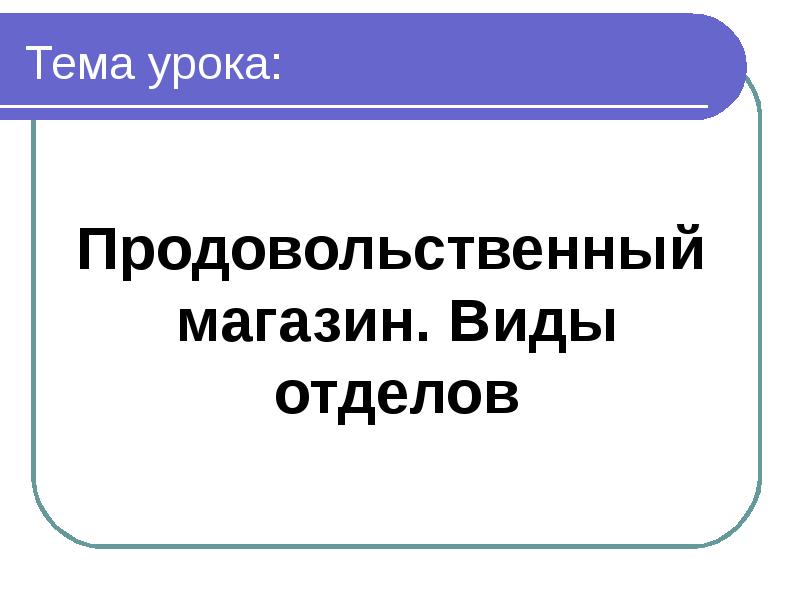 Тема урока:

Продовольственный магазин. Виды отделов